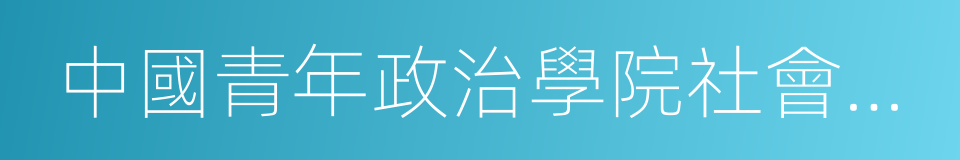 中國青年政治學院社會…